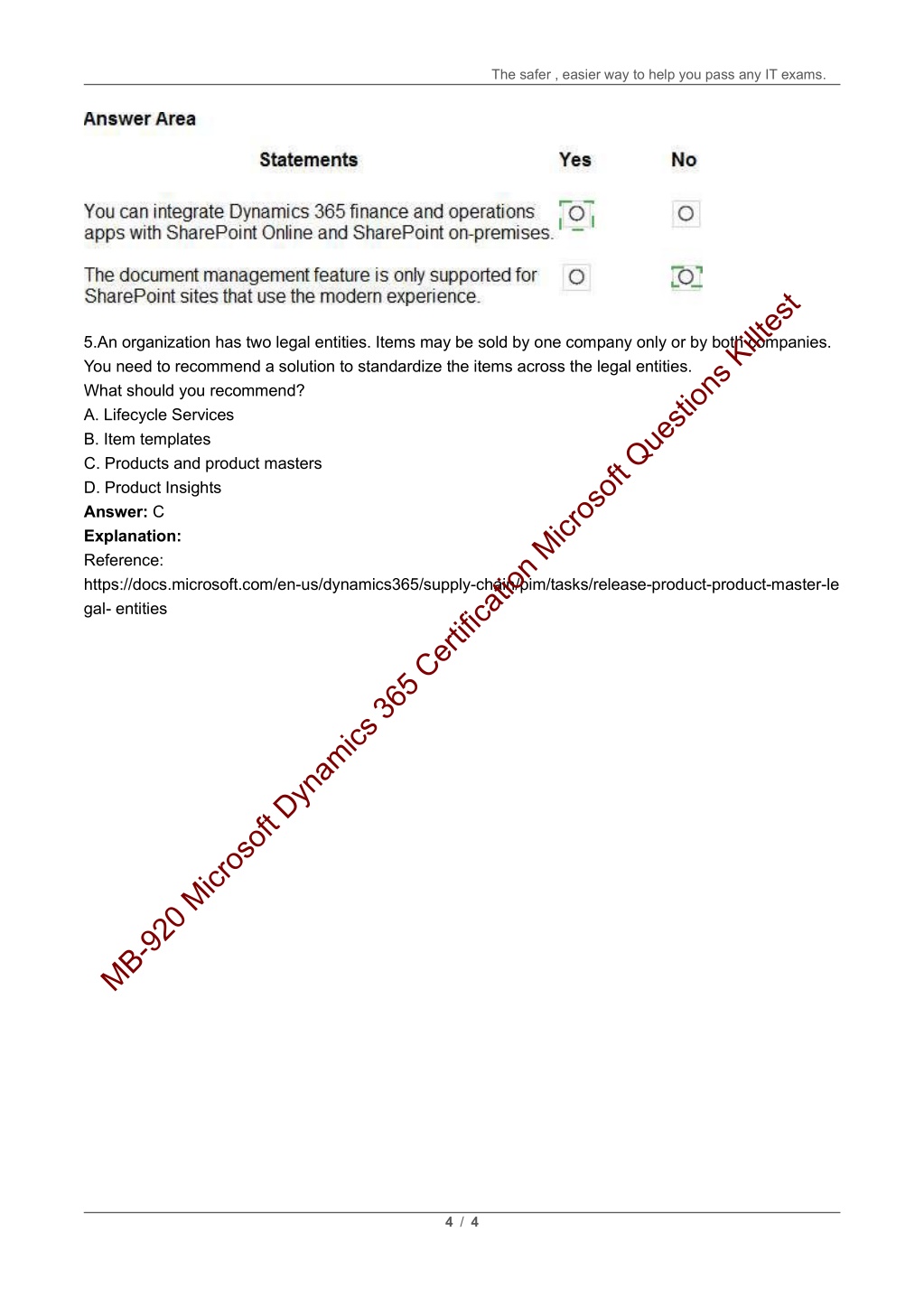 The safer , easier way to help you pass any IT exams.

Answer Area

| Statements | Yes | No |
|---|---|---|
| You can integrate Dynamics 365 finance and operations apps with SharePoint Online and SharePoint on-premises. | ○ | ○ |
| The document management feature is only supported for SharePoint sites that use the modern experience. | ○ | ○ |

5.An organization has two legal entities. Items may be sold by one company only or by both companies.
You need to recommend a solution to standardize the items across the legal entities.
What should you recommend?
A. Lifecycle Services
B. Item templates
C. Products and product masters
D. Product Insights
Answer: C
Explanation:
Reference:
https://docs.microsoft.com/en-us/dynamics365/supply-chain/pim/tasks/release-product-product-master-legal- entities

MB-920 Microsoft Dynamics 365 Certification Microsoft Questions Killtest

4 / 4